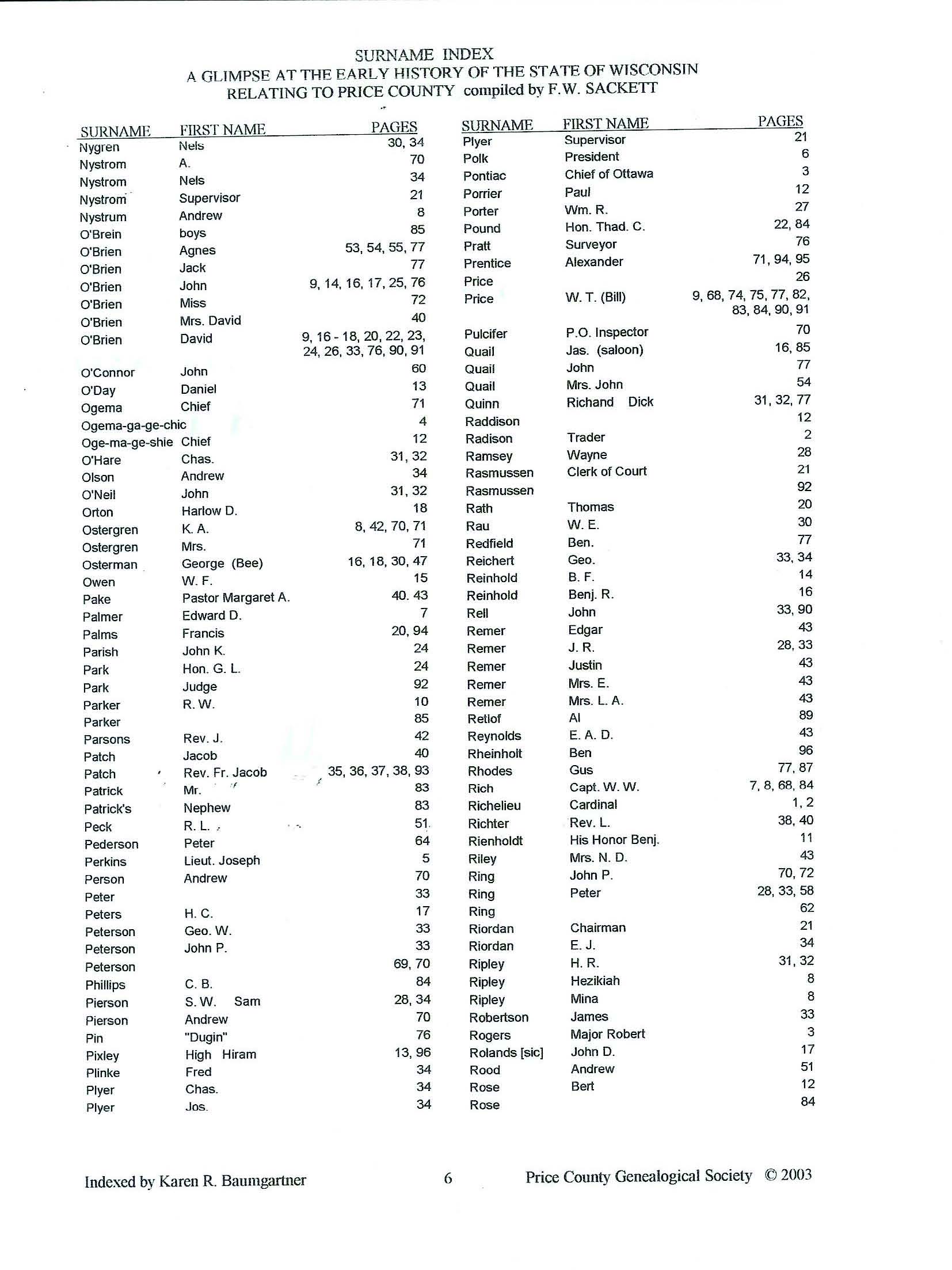 SURNAME INDEX
A GLIMPSE AT THE EARLY HISTORY OF THE STATE OF WISCONSIN
RELATING TO PRICE COUNTY compiled by F.W. SACKETT

| SURNAME | FIRST NAME | PAGES |
|---|---|---|
| Nygren | Nels | 30, 34 |
| Nystrom | A. | 70 |
| Nystrom | Nels | 34 |
| Nystrom | Supervisor | 21 |
| Nystrum | Andrew | 8 |
| O'Brein | boys | 85 |
| O'Brien | Agnes | 53, 54, 55, 77 |
| O'Brien | Jack | 77 |
| O'Brien | John | 9, 14, 16, 17, 25, 76 |
| O'Brien | Miss | 72 |
| O'Brien | Mrs. David | 40 |
| O'Brien | David | 9, 16 - 18, 20, 22, 23, 24, 26, 33, 76, 90, 91 |
| O'Connor | John | 60 |
| O'Day | Daniel | 13 |
| Ogema | Chief | 71 |
| Ogema-ga-ge-chic | | 4 |
| Oge-ma-ge-shie | Chief | 12 |
| O'Hare | Chas. | 31, 32 |
| Olson | Andrew | 34 |
| O'Neil | John | 31, 32 |
| Orton | Harlow D. | 18 |
| Ostergren | K. A. | 8, 42, 70, 71 |
| Ostergren | Mrs. | 71 |
| Osterman | George (Bee) | 16, 18, 30, 47 |
| Owen | W. F. | 15 |
| Pake | Pastor Margaret A. | 40. 43 |
| Palmer | Edward D. | 7 |
| Palms | Francis | 20, 94 |
| Parish | John K. | 24 |
| Park | Hon. G. L. | 24 |
| Park | Judge | 92 |
| Parker | R. W. | 10 |
| Parker | | 85 |
| Parsons | Rev. J. | 42 |
| Patch | Jacob | 40 |
| Patch | Rev. Fr. Jacob | 35, 36, 37, 38, 93 |
| Patrick | Mr. | 83 |
| Patrick's | Nephew | 83 |
| Peck | R. L. | 51 |
| Pederson | Peter | 64 |
| Perkins | Lieut. Joseph | 5 |
| Person | Andrew | 70 |
| Peter | | 33 |
| Peters | H. C. | 17 |
| Peterson | Geo. W. | 33 |
| Peterson | John P. | 33 |
| Peterson | | 69, 70 |
| Phillips | C. B. | 84 |
| Pierson | S. W. Sam | 28, 34 |
| Pierson | Andrew | 70 |
| Pin | "Dugin" | 76 |
| Pixley | High Hiram | 13, 96 |
| Plinke | Fred | 34 |
| Plyer | Chas. | 34 |
| Plyer | Jos. | 34 |

| SURNAME | FIRST NAME | PAGES |
|---|---|---|
| Plyer | Supervisor | 21 |
| Polk | President | 6 |
| Pontiac | Chief of Ottawa | 3 |
| Porrier | Paul | 12 |
| Porter | Wm. R. | 27 |
| Pound | Hon. Thad. C. | 22, 84 |
| Pratt | Surveyor | 76 |
| Prentice | Alexander | 71, 94, 95 |
| Price | | 26 |
| Price | W. T. (Bill) | 9, 68, 74, 75, 77, 82, 83, 84, 90, 91 |
| Pulcifer | P.O. Inspector | 70 |
| Quail | Jas. (saloon) | 16, 85 |
| Quail | John | 77 |
| Quail | Mrs. John | 54 |
| Quinn | Richand Dick | 31, 32, 77 |
| Raddison | | 12 |
| Radison | Trader | 2 |
| Ramsey | Wayne | 28 |
| Rasmussen | Clerk of Court | 21 |
| Rasmussen | | 92 |
| Rath | Thomas | 20 |
| Rau | W. E. | 30 |
| Redfield | Ben. | 77 |
| Reichert | Geo. | 33, 34 |
| Reinhold | B. F. | 14 |
| Reinhold | Benj. R. | 16 |
| Rell | John | 33, 90 |
| Remer | Edgar | 43 |
| Remer | J. R. | 28, 33 |
| Remer | Justin | 43 |
| Remer | Mrs. E. | 43 |
| Remer | Mrs. L. A. | 43 |
| Retlof | Al | 89 |
| Reynolds | E. A. D. | 43 |
| Rheinholt | Ben | 96 |
| Rhodes | Gus | 77, 87 |
| Rich | Capt. W. W. | 7, 8, 68, 84 |
| Richelieu | Cardinal | 1, 2 |
| Richter | Rev. L. | 38, 40 |
| Rienholdt | His Honor Benj. | 11 |
| Riley | Mrs. N. D. | 43 |
| Ring | John P. | 70, 72 |
| Ring | Peter | 28, 33, 58 |
| Ring | | 62 |
| Riordan | Chairman | 21 |
| Riordan | E. J. | 34 |
| Ripley | H. R. | 31, 32 |
| Ripley | Hezikiah | 8 |
| Ripley | Mina | 8 |
| Robertson | James | 33 |
| Rogers | Major Robert | 3 |
| Rolands [sic] | John D. | 17 |
| Rood | Andrew | 51 |
| Rose | Bert | 12 |
| Rose | | 84 |

Indexed by Karen R. Baumgartner 6 Price County Genealogical Society © 2003